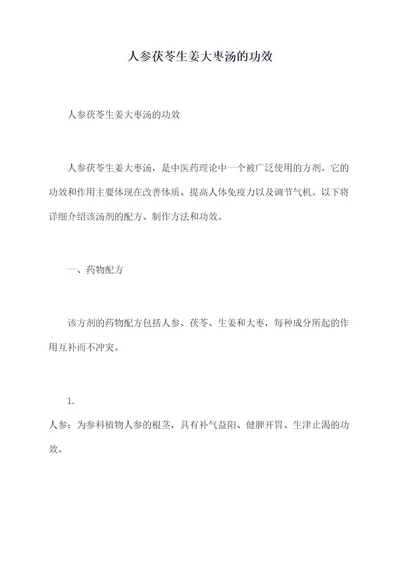 人参茯苓生姜大枣汤的功效

人参茯苓生姜大枣汤的功效

人参茯苓生姜大枣汤，是中医药理论中一个被广泛使用的方剂。它的功效和作用主要体现在改善体质、提高人体免疫力以及调节气机。以下将详细介绍该汤剂的配方、制作方法和功效。

一、药物配方

该方剂的药物配方包括人参、茯苓、生姜和大枣，每种成分所起的作用互补而不冲突。

1.

人参：为参科植物人参的根茎，具有补气益阳、健脾开胃、生津止渴的功效。